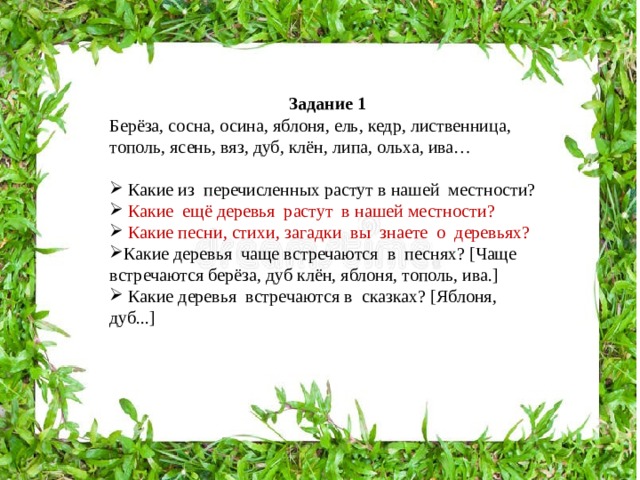 Задание 1

Берёза, сосна, осина, яблоня, ель, кедр, лиственница, тополь, ясень, вяз, дуб, клён, липа, ольха, ива…

➢ Какие из перечисленных растут в нашей местности?
➢ Какие ещё деревья растут в нашей местности?
➢ Какие песни, стихи, загадки вы знаете о деревьях?
➢Какие деревья чаще встречаются в песнях? [Чаще встречаются берёза, дуб клён, яблоня, тополь, ива.]
➢ Какие деревья встречаются в сказках? [Яблоня, дуб...]